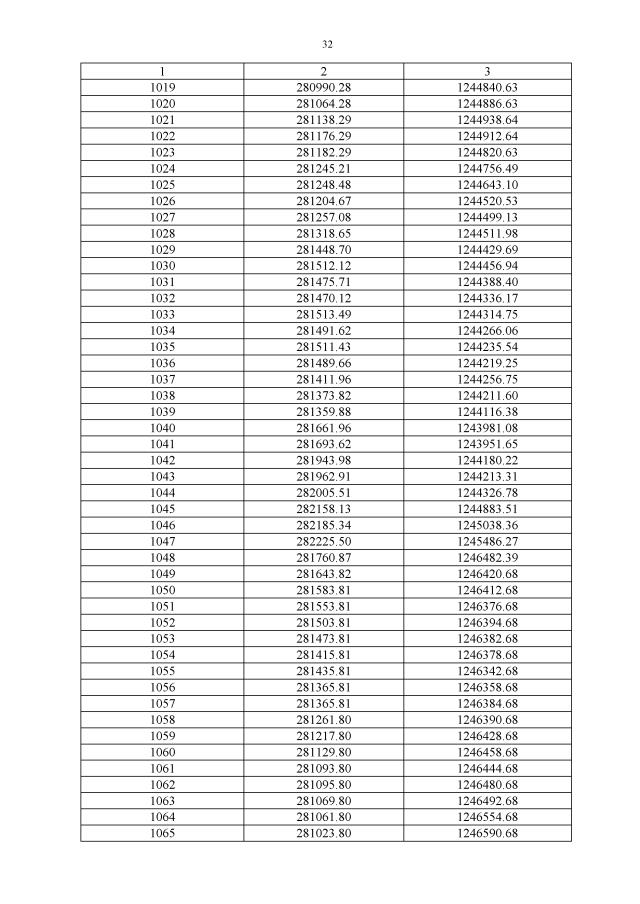 32

| 1 | 2 | 3 |
|---|---|---|
| 1019 | 280990.28 | 1244840.63 |
| 1020 | 281064.28 | 1244886.63 |
| 1021 | 281138.29 | 1244938.64 |
| 1022 | 281176.29 | 1244912.64 |
| 1023 | 281182.29 | 1244820.63 |
| 1024 | 281245.21 | 1244756.49 |
| 1025 | 281248.48 | 1244643.10 |
| 1026 | 281204.67 | 1244520.53 |
| 1027 | 281257.08 | 1244499.13 |
| 1028 | 281318.65 | 1244511.98 |
| 1029 | 281448.70 | 1244429.69 |
| 1030 | 281512.12 | 1244456.94 |
| 1031 | 281475.71 | 1244388.40 |
| 1032 | 281470.12 | 1244336.17 |
| 1033 | 281513.49 | 1244314.75 |
| 1034 | 281491.62 | 1244266.06 |
| 1035 | 281511.43 | 1244235.54 |
| 1036 | 281489.66 | 1244219.25 |
| 1037 | 281411.96 | 1244256.75 |
| 1038 | 281373.82 | 1244211.60 |
| 1039 | 281359.88 | 1244116.38 |
| 1040 | 281661.96 | 1243981.08 |
| 1041 | 281693.62 | 1243951.65 |
| 1042 | 281943.98 | 1244180.22 |
| 1043 | 281962.91 | 1244213.31 |
| 1044 | 282005.51 | 1244326.78 |
| 1045 | 282158.13 | 1244883.51 |
| 1046 | 282185.34 | 1245038.36 |
| 1047 | 282225.50 | 1245486.27 |
| 1048 | 281760.87 | 1246482.39 |
| 1049 | 281643.82 | 1246420.68 |
| 1050 | 281583.81 | 1246412.68 |
| 1051 | 281553.81 | 1246376.68 |
| 1052 | 281503.81 | 1246394.68 |
| 1053 | 281473.81 | 1246382.68 |
| 1054 | 281415.81 | 1246378.68 |
| 1055 | 281435.81 | 1246342.68 |
| 1056 | 281365.81 | 1246358.68 |
| 1057 | 281365.81 | 1246384.68 |
| 1058 | 281261.80 | 1246390.68 |
| 1059 | 281217.80 | 1246428.68 |
| 1060 | 281129.80 | 1246458.68 |
| 1061 | 281093.80 | 1246444.68 |
| 1062 | 281095.80 | 1246480.68 |
| 1063 | 281069.80 | 1246492.68 |
| 1064 | 281061.80 | 1246554.68 |
| 1065 | 281023.80 | 1246590.68 |